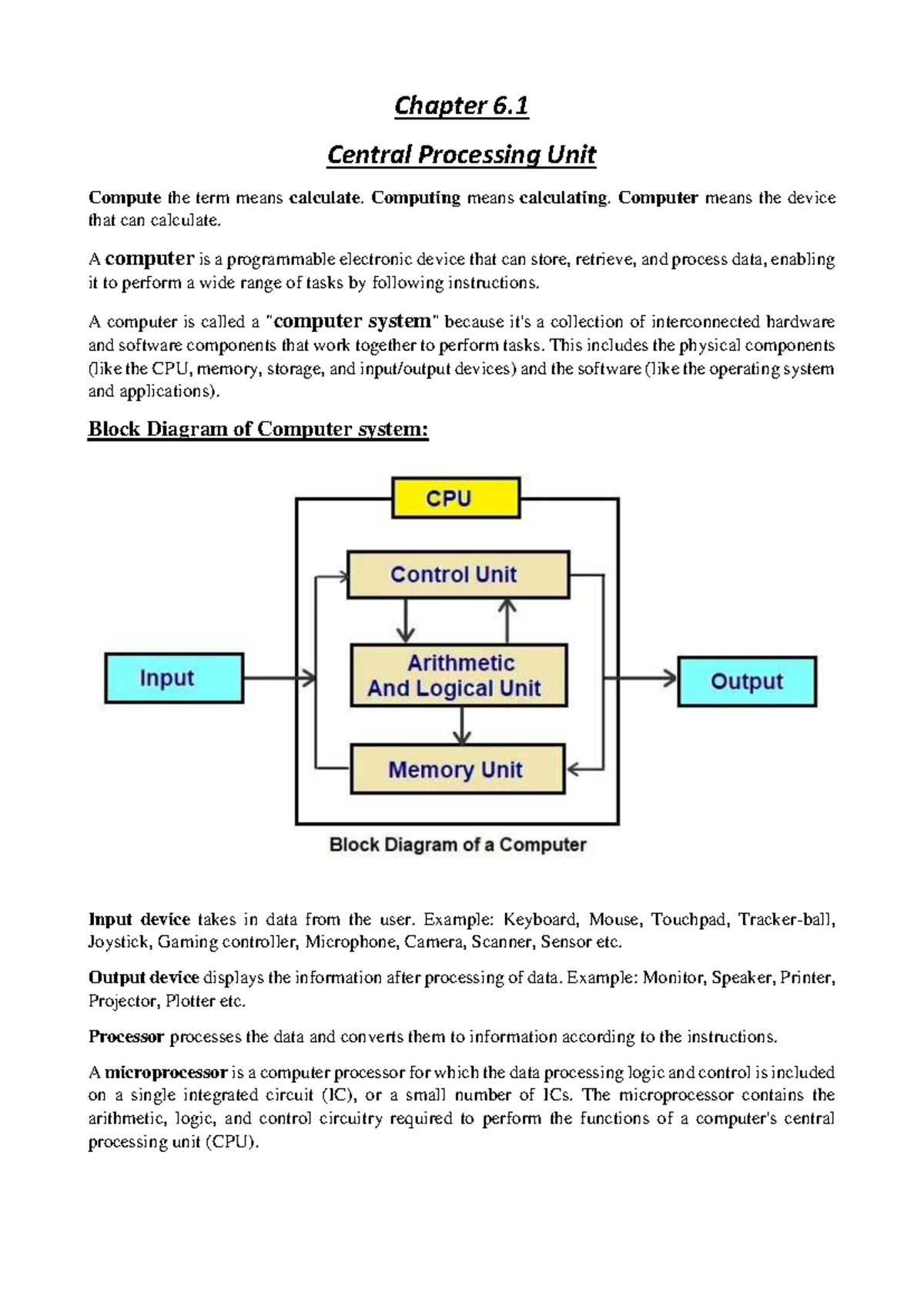 Chapter 6.1

Central Processing Unit

Compute the term means calculate. Computing means calculating. Computer means the device that can calculate.

A computer is a programmable electronic device that can store, retrieve, and process data, enabling it to perform a wide range of tasks by following instructions.

A computer is called a "computer system" because it's a collection of interconnected hardware and software components that work together to perform tasks. This includes the physical components (like the CPU, memory, storage, and input/output devices) and the software (like the operating system and applications).

Block Diagram of Computer system:

CPU

Control Unit

Input

Arithmetic And Logical Unit

Output

Memory Unit

Block Diagram of a Computer

Input device takes in data from the user. Example: Keyboard, Mouse, Touchpad, Tracker-ball, Joystick, Gaming controller, Microphone, Camera, Scanner, Sensor etc.

Output device displays the information after processing of data. Example: Monitor, Speaker, Printer, Projector, Plotter etc.

Processor processes the data and converts them to information according to the instructions.

A microprocessor is a computer processor for which the data processing logic and control is included on a single integrated circuit (IC), or a small number of ICs. The microprocessor contains the arithmetic, logic, and control circuitry required to perform the functions of a computer's central processing unit (CPU).